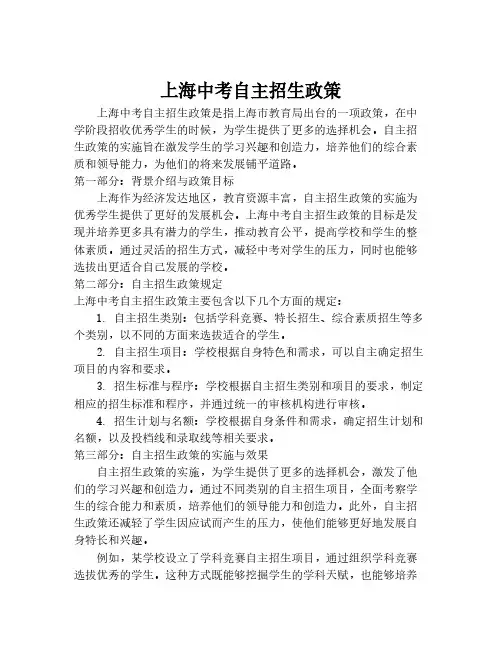 上海中考自主招生政策

上海中考自主招生政策是指上海市教育局出台的一项政策，在中学阶段招收优秀学生的时候，为学生提供了更多的选择机会。自主招生政策的实施旨在激发学生的学习兴趣和创造力，培养他们的综合素质和领导能力，为他们的将来发展铺平道路。

第一部分：背景介绍与政策目标

上海作为经济发达地区，教育资源丰富，自主招生政策的实施为优秀学生提供了更好的发展机会。上海中考自主招生政策的目标是发现并培养更多具有潜力的学生，推动教育公平，提高学校和学生的整体素质。通过灵活的招生方式，减轻中考对学生的压力，同时也能够选拔出更适合自己发展的学校。

第二部分：自主招生政策规定

上海中考自主招生政策主要包含以下几个方面的规定：

1. 自主招生类别：包括学科竞赛、特长招生、综合素质招生等多个类别，以不同的方面来选拔适合的学生。

2. 自主招生项目：学校根据自身特色和需求，可以自主确定招生项目的内容和要求。

3. 招生标准与程序：学校根据自主招生类别和项目的要求，制定相应的招生标准和程序，并通过统一的审核机构进行审核。

4. 招生计划与名额：学校根据自身条件和需求，确定招生计划和名额，以及投档线和录取线等相关要求。

第三部分：自主招生政策的实施与效果

自主招生政策的实施，为学生提供了更多的选择机会，激发了他们的学习兴趣和创造力。通过不同类别的自主招生项目，全面考察学生的综合能力和素质，培养他们的领导能力和创造力。此外，自主招生政策还减轻了学生因应试而产生的压力，使他们能够更好地发展自身特长和兴趣。

例如，某学校设立了学科竞赛自主招生项目，通过组织学科竞赛选拔优秀的学生。这种方式既能够挖掘学生的学科天赋，也能够培养